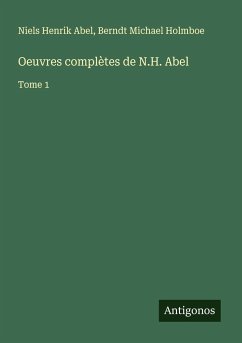 Niels Henrik Abel, Berndt Michael Holmboe

Oeuvres complètes de N.H. Abel

Tome 1

Antigonos